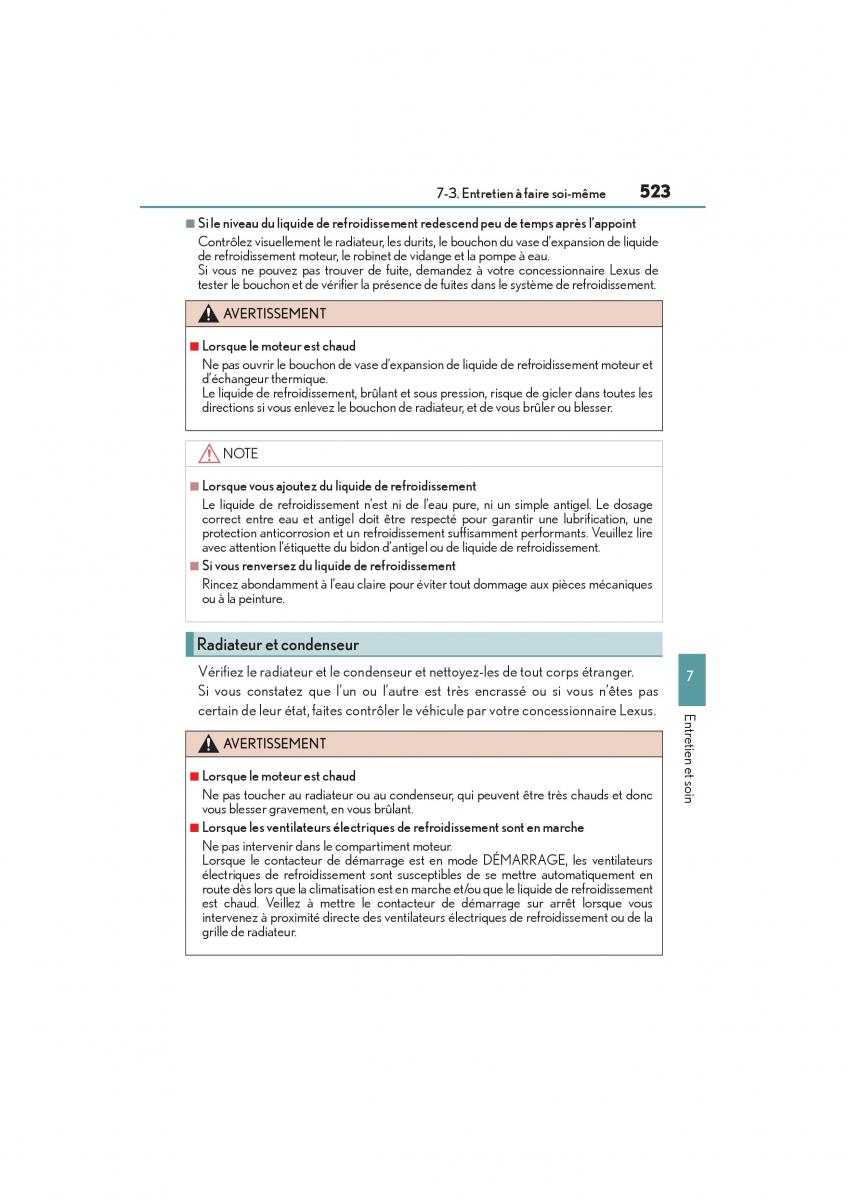 7-3. Entretien à faire soi-même 523

■ Si le niveau du liquide de refroidissement redescend peu de temps après l'appoint

Contrôlez visuellement le radiateur, les durits, le bouchon du vase d'expansion de liquide de refroidissement moteur, le robinet de vidange et la pompe à eau.
Si vous ne pouvez pas trouver de fuite, demandez à votre concessionnaire Lexus de tester le bouchon et de vérifier la présence de fuites dans le système de refroidissement.

AVERTISSEMENT

■ Lorsque le moteur est chaud

Ne pas ouvrir le bouchon de vase d'expansion de liquide de refroidissement moteur et d'échangeur thermique.
Le liquide de refroidissement, brûlant et sous pression, risque de gicler dans toutes les directions si vous enlevez le bouchon de radiateur, et de vous brûler ou blesser.

NOTE

■ Lorsque vous ajoutez du liquide de refroidissement

Le liquide de refroidissement n'est ni de l'eau pure, ni un simple antigel. Le dosage correct entre eau et antigel doit être respecté pour garantir une lubrification, une protection anticorrosion et un refroidissement suffisamment performants. Veuillez lire avec attention l'étiquette du bidon d'antigel ou de liquide de refroidissement.

■ Si vous renversez du liquide de refroidissement

Rincez abondamment à l'eau claire pour éviter tout dommage aux pièces mécaniques ou à la peinture.

Radiateur et condenseur

Vérifiez le radiateur et le condenseur et nettoyez-les de tout corps étranger.
Si vous constatez que l'un ou l'autre est très encrassé ou si vous n'êtes pas certain de leur état, faites contrôler le véhicule par votre concessionnaire Lexus.

AVERTISSEMENT

■ Lorsque le moteur est chaud

Ne pas toucher au radiateur ou au condenseur, qui peuvent être très chauds et donc vous blesser gravement, en vous brûlant.

■ Lorsque les ventilateurs électriques de refroidissement sont en marche

Ne pas intervenir dans le compartiment moteur.
Lorsque le contacteur de démarrage est en mode DÉMARRAGE, les ventilateurs électriques de refroidissement sont susceptibles de se mettre automatiquement en route dès lors que la climatisation est en marche et/ou que le liquide de refroidissement est chaud. Veillez à mettre le contacteur de démarrage sur arrêt lorsque vous intervenez à proximité directe des ventilateurs électriques de refroidissement ou de la grille de radiateur.

7

Entretien et soin